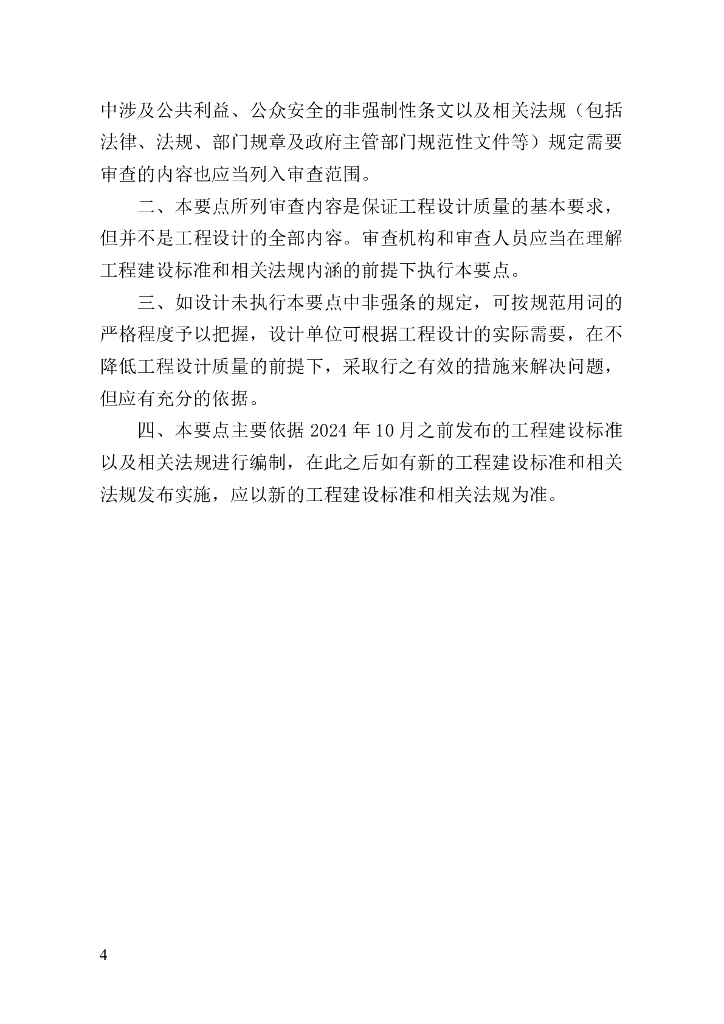 中涉及公共利益、公众安全的非强制性条文以及相关法规（包括法律、法规、部门规章及政府主管部门规范性文件等）规定需要审查的内容也应当列入审查范围。

二、本要点所列审查内容是保证工程设计质量的基本要求，但并不是工程设计的全部内容。审查机构和审查人员应当在理解工程建设标准和相关法规内涵的前提下执行本要点。

三、如设计未执行本要点中非强条的规定，可按规范用词的严格程度予以把握，设计单位可根据工程设计的实际需要，在不降低工程设计质量的前提下，采取行之有效的措施来解决问题，但应有充分的依据。

四、本要点主要依据 2024 年 10 月之前发布的工程建设标准以及相关法规进行编制，在此之后如有新的工程建设标准和相关法规发布实施，应以新的工程建设标准和相关法规为准。

4